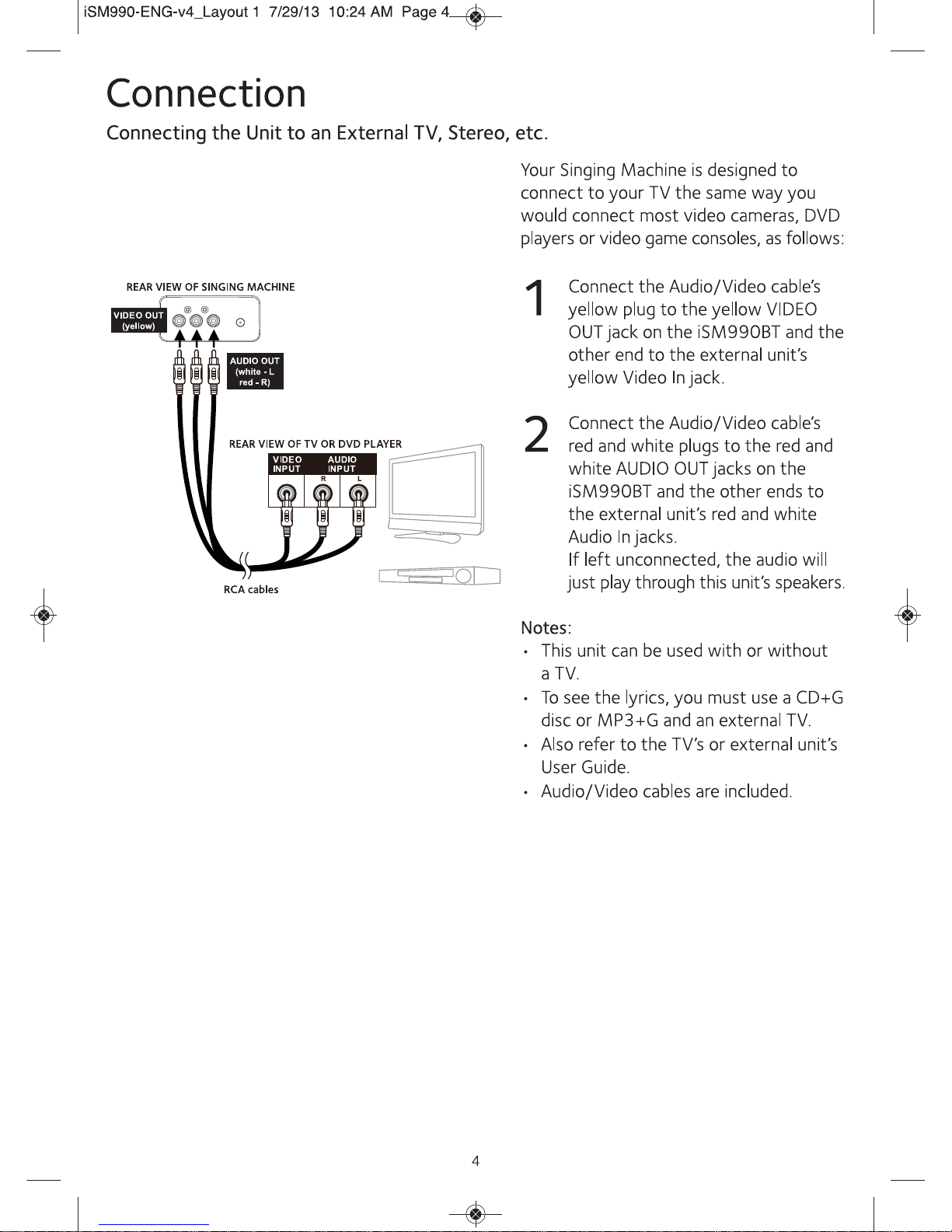 iSM990-ENG-v4_Layout 1 7/29/13 10:24 AM Page 4

Connection

Connecting the Unit to an External TV, Stereo, etc.

REAR VIEW OF SINGING MACHINE

VIDEO OUT (yellow)

AUDIO OUT (white - L red - R)

REAR VIEW OF TV OR DVD PLAYER

VIDEO INPUT

AUDIO INPUT

R

L

RCA cables

Your Singing Machine is designed to connect to your TV the same way you would connect most video cameras, DVD players or video game consoles, as follows:

1 Connect the Audio/Video cable's yellow plug to the yellow VIDEO OUT jack on the iSM990BT and the other end to the external unit's yellow Video In jack.

2 Connect the Audio/Video cable's red and white plugs to the red and white AUDIO OUT jacks on the iSM990BT and the other ends to the external unit's red and white Audio In jacks.
If left unconnected, the audio will just play through this unit's speakers.

Notes:
• This unit can be used with or without a TV.
• To see the lyrics, you must use a CD+G disc or MP3+G and an external TV.
• Also refer to the TV's or external unit's User Guide.
• Audio/Video cables are included.

4